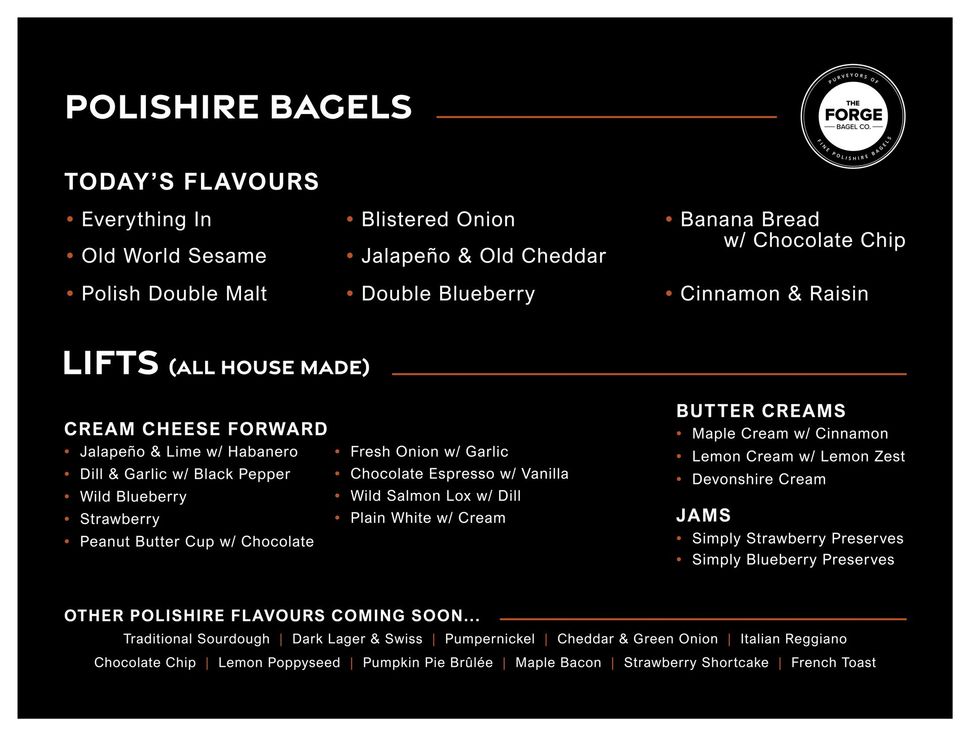 POLISHIRE BAGELS

PURVEYORS OF
THE FORGE
BAGEL CO.
FINE POLISHIRE BAGELS

TODAY'S FLAVOURS

• Everything In
• Old World Sesame
• Polish Double Malt

• Blistered Onion
• Jalapeño & Old Cheddar
• Double Blueberry

• Banana Bread w/ Chocolate Chip
• Cinnamon & Raisin

LIFTS (ALL HOUSE MADE)

CREAM CHEESE FORWARD
• Jalapeño & Lime w/ Habanero
• Dill & Garlic w/ Black Pepper
• Wild Blueberry
• Strawberry
• Peanut Butter Cup w/ Chocolate

• Fresh Onion w/ Garlic
• Chocolate Espresso w/ Vanilla
• Wild Salmon Lox w/ Dill
• Plain White w/ Cream

BUTTER CREAMS
• Maple Cream w/ Cinnamon
• Lemon Cream w/ Lemon Zest
• Devonshire Cream

JAMS
• Simply Strawberry Preserves
• Simply Blueberry Preserves

OTHER POLISHIRE FLAVOURS COMING SOON...
Traditional Sourdough | Dark Lager & Swiss | Pumpernickel | Cheddar & Green Onion | Italian Reggiano
Chocolate Chip | Lemon Poppyseed | Pumpkin Pie Brûlée | Maple Bacon | Strawberry Shortcake | French Toast